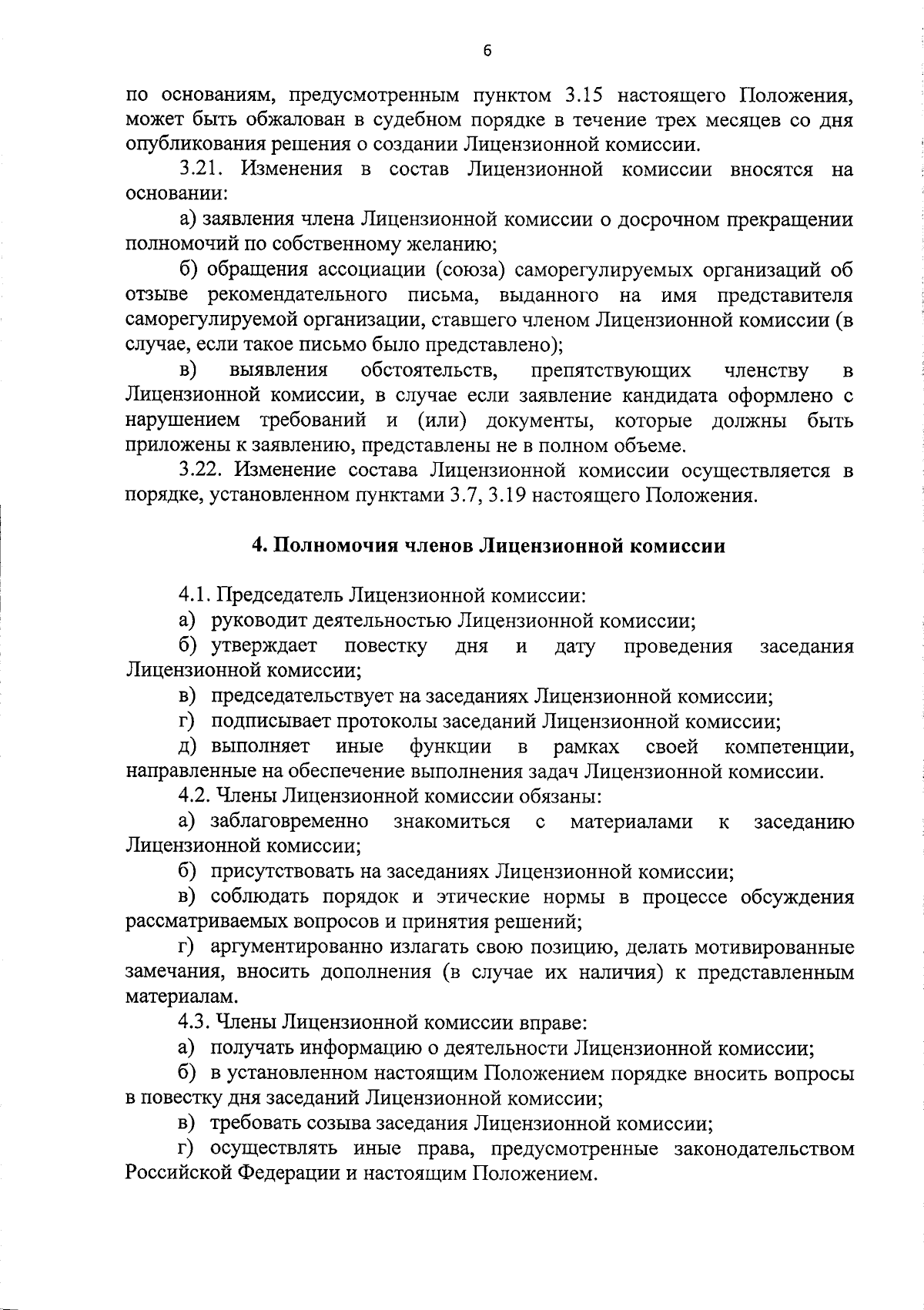 6

по основаниям, предусмотренным пунктом 3.15 настоящего Положения, может быть обжалован в судебном порядке в течение трех месяцев со дня опубликования решения о создании Лицензионной комиссии.

3.21. Изменения в состав Лицензионной комиссии вносятся на основании:

а) заявления члена Лицензионной комиссии о досрочном прекращении полномочий по собственному желанию;

б) обращения ассоциации (союза) саморегулируемых организаций об отзыве рекомендательного письма, выданного на имя представителя саморегулируемой организации, ставшего членом Лицензионной комиссии (в случае, если такое письмо было представлено);

в) выявления обстоятельств, препятствующих членству в Лицензионной комиссии, в случае если заявление кандидата оформлено с нарушением требований и (или) документы, которые должны быть приложены к заявлению, представлены не в полном объеме.

3.22. Изменение состава Лицензионной комиссии осуществляется в порядке, установленном пунктами 3.7, 3.19 настоящего Положения.

4. Полномочия членов Лицензионной комиссии

4.1. Председатель Лицензионной комиссии:

а) руководит деятельностью Лицензионной комиссии;

б) утверждает повестку дня и дату проведения заседания Лицензионной комиссии;

в) председательствует на заседаниях Лицензионной комиссии;

г) подписывает протоколы заседаний Лицензионной комиссии;

д) выполняет иные функции в рамках своей компетенции, направленные на обеспечение выполнения задач Лицензионной комиссии.

4.2. Члены Лицензионной комиссии обязаны:

а) заблаговременно знакомиться с материалами к заседанию Лицензионной комиссии;

б) присутствовать на заседаниях Лицензионной комиссии;

в) соблюдать порядок и этические нормы в процессе обсуждения рассматриваемых вопросов и принятия решений;

г) аргументированно излагать свою позицию, делать мотивированные замечания, вносить дополнения (в случае их наличия) к представленным материалам.

4.3. Члены Лицензионной комиссии вправе:

а) получать информацию о деятельности Лицензионной комиссии;

б) в установленном настоящим Положением порядке вносить вопросы в повестку дня заседаний Лицензионной комиссии;

в) требовать созыва заседания Лицензионной комиссии;

г) осуществлять иные права, предусмотренные законодательством Российской Федерации и настоящим Положением.